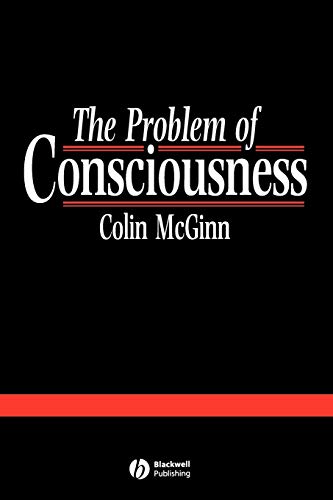 The Problem of
Consciousness

Colin McGinn

Blackwell
Publishing